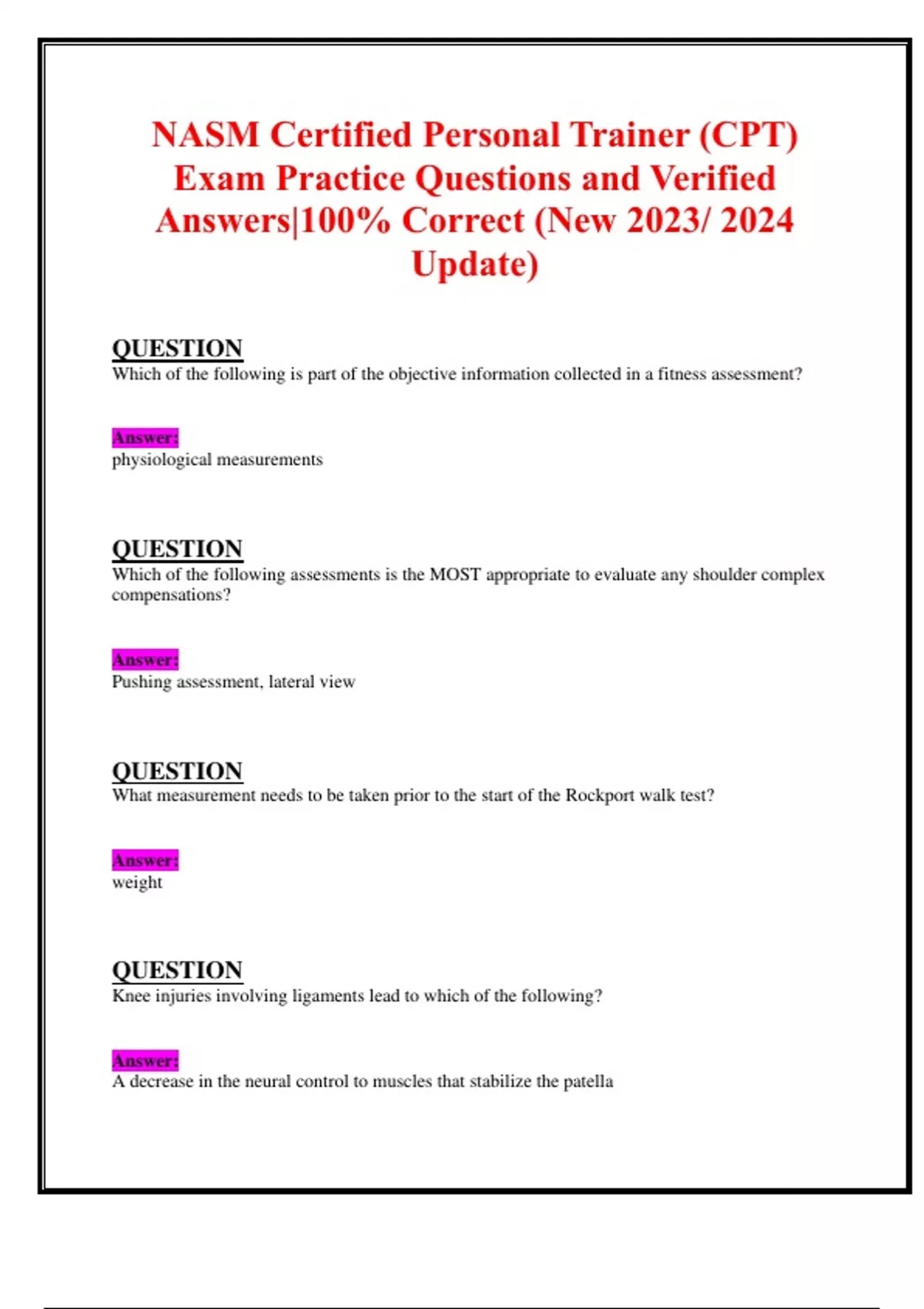 NASM Certified Personal Trainer (CPT) Exam Practice Questions and Verified Answers|100% Correct (New 2023/ 2024 Update)

QUESTION
Which of the following is part of the objective information collected in a fitness assessment?

Answer:
physiological measurements

QUESTION
Which of the following assessments is the MOST appropriate to evaluate any shoulder complex compensations?

Answer:
Pushing assessment, lateral view

QUESTION
What measurement needs to be taken prior to the start of the Rockport walk test?

Answer:
weight

QUESTION
Knee injuries involving ligaments lead to which of the following?

Answer:
A decrease in the neural control to muscles that stabilize the patella